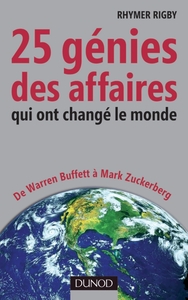 RHYMER RIGBY

25 génies des affaires
qui ont changé le monde

De Warren Buffett à Mark Zuckerberg

DUNOD